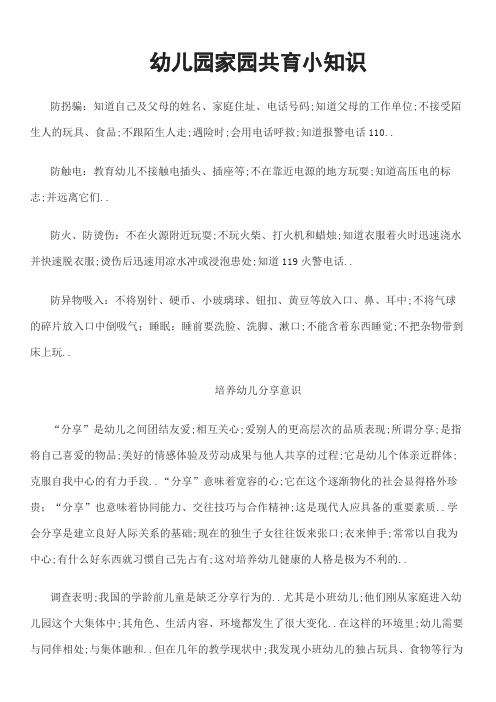 幼儿园家园共育小知识

防拐骗：知道自己及父母的姓名、家庭住址、电话号码;知道父母的工作单位;不接受陌生人的玩具、食品;不跟陌生人走;遇险时;会用电话呼救;知道报警电话 110..

防触电：教育幼儿不接触电插头、插座等;不在靠近电源的地方玩耍;知道高压电的标志;并远离它们..

防火、防烫伤：不在火源附近玩耍;不玩火柴、打火机和蜡烛;知道衣服着火时迅速浇水并快速脱衣服;烫伤后迅速用凉水冲或浸泡患处;知道 119 火警电话..

防异物吸入：不将别针、硬币、小玻璃球、钮扣、黄豆等放入口、鼻、耳中;不将气球的碎片放入口中倒吸气；睡眠：睡前要洗脸、洗脚、漱口;不能含着东西睡觉;不把杂物带到床上玩..

培养幼儿分享意识

“分享”是幼儿之间团结友爱;相互关心;爱别人的更高层次的品质表现;所谓分享;是指将自己喜爱的物品;美好的情感体验及劳动成果与他人共享的过程;它是幼儿个体亲近群体;克服自我中心的有力手段..“分享”意味着宽容的心;它在这个逐渐物化的社会显得格外珍贵；“分享”也意味着协同能力、交往技巧与合作精神;这是现代人应具备的重要素质..学会分享是建立良好人际关系的基础;现在的独生子女往往饭来张口;衣来伸手;常常以自我为中心;有什么好东西就习惯自己先占有;这对培养幼儿健康的人格是极为不利的..

调查表明;我国的学龄前儿童是缺乏分享行为的..尤其是小班幼儿;他们刚从家庭进入幼儿园这个大集体中;其角色、生活内容、环境都发生了很大变化..在这样的环境里;幼儿需要与同伴相处;与集体融和..但在几年的教学现状中;我发现小班幼儿的独占玩具、食物等行为